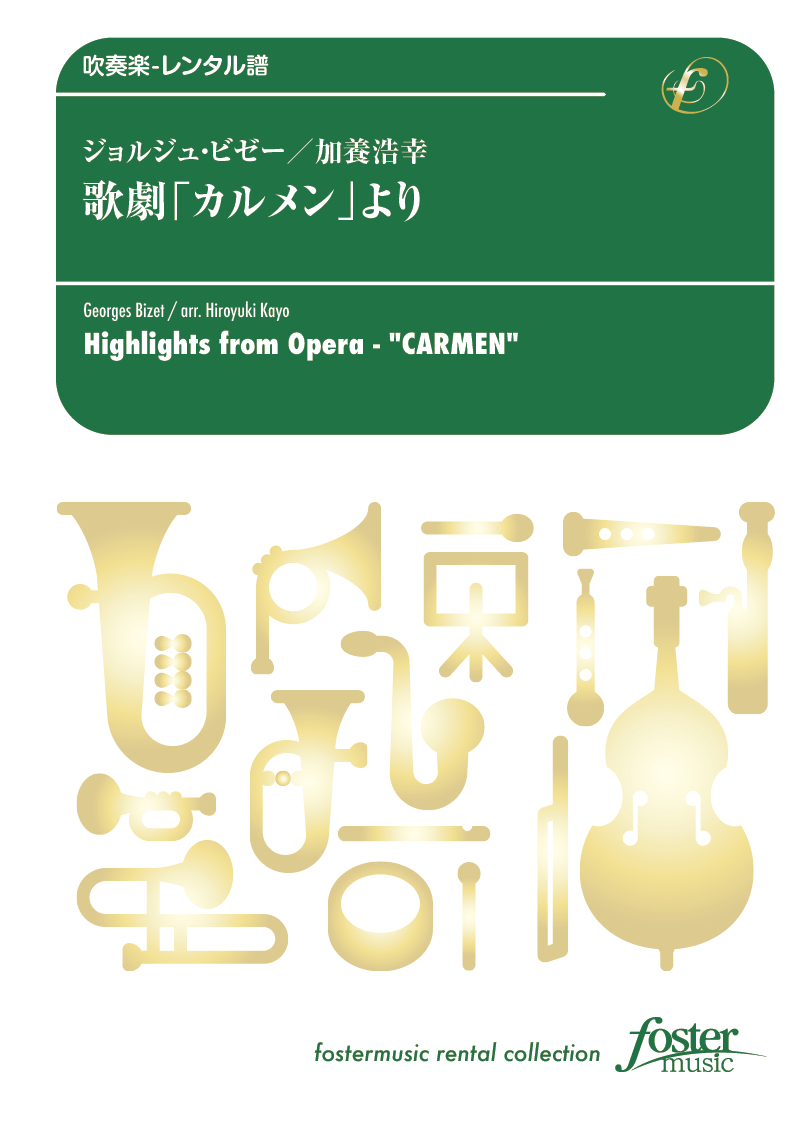 吹奏楽-レンタル譜

ジョルジュ・ビゼー／加養浩幸
歌劇「カルメン」より

Georges Bizet / arr. Hiroyuki Kayo
Highlights from Opera - "CARMEN"

fostermusic rental collection

foster music